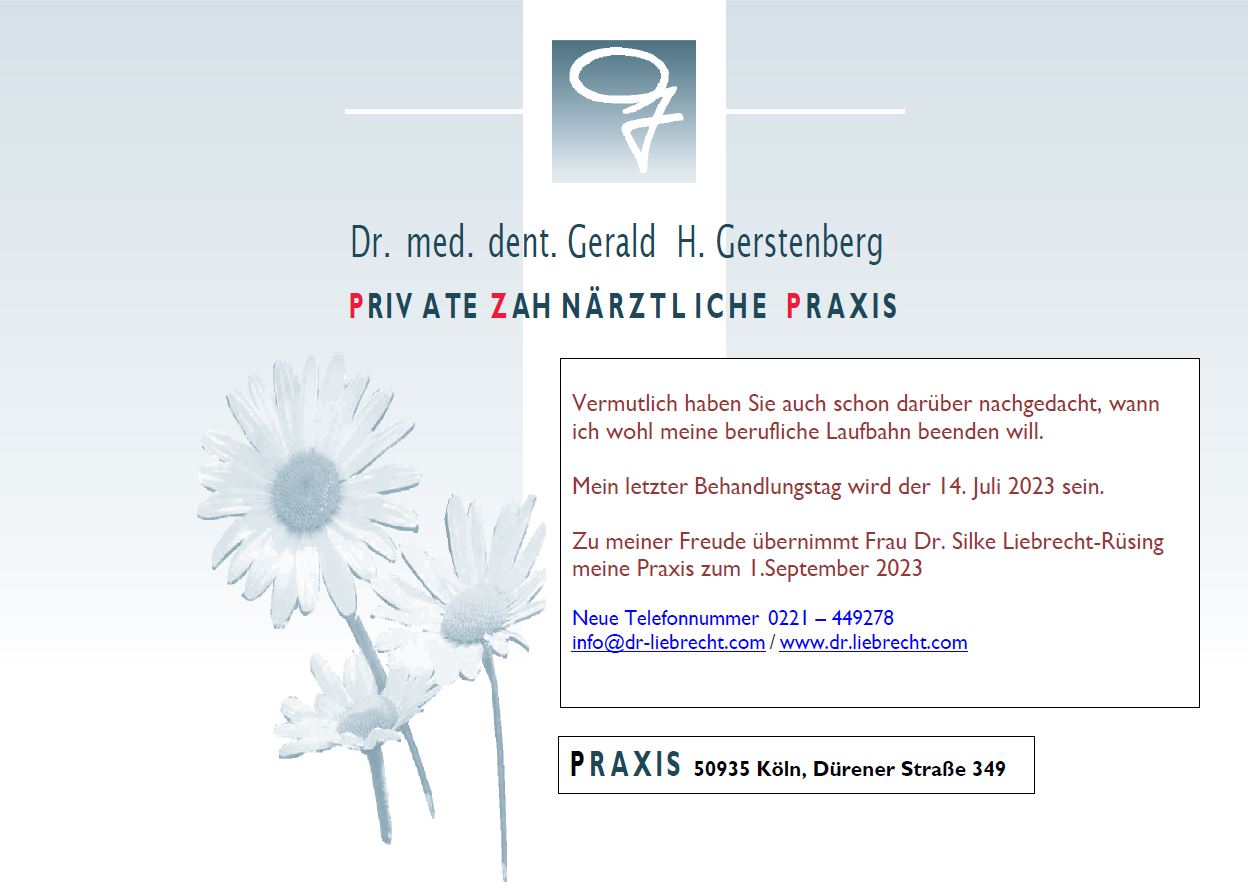 Dr. med. dent. Gerald H. Gerstenberg

PRIVATE ZAHNÄRZTLICHE PRAXIS

Vermutlich haben Sie auch schon darüber nachgedacht, wann ich wohl meine berufliche Laufbahn beenden will.

Mein letzter Behandlungstag wird der 14. Juli 2023 sein.

Zu meiner Freude übernimmt Frau Dr. Silke Liebrecht-Rüsing meine Praxis zum 1.September 2023

Neue Telefonnummer 0221 – 449278
info@dr-liebrecht.com / www.dr.liebrecht.com

PRAXIS 50935 Köln, Dürener Straße 349